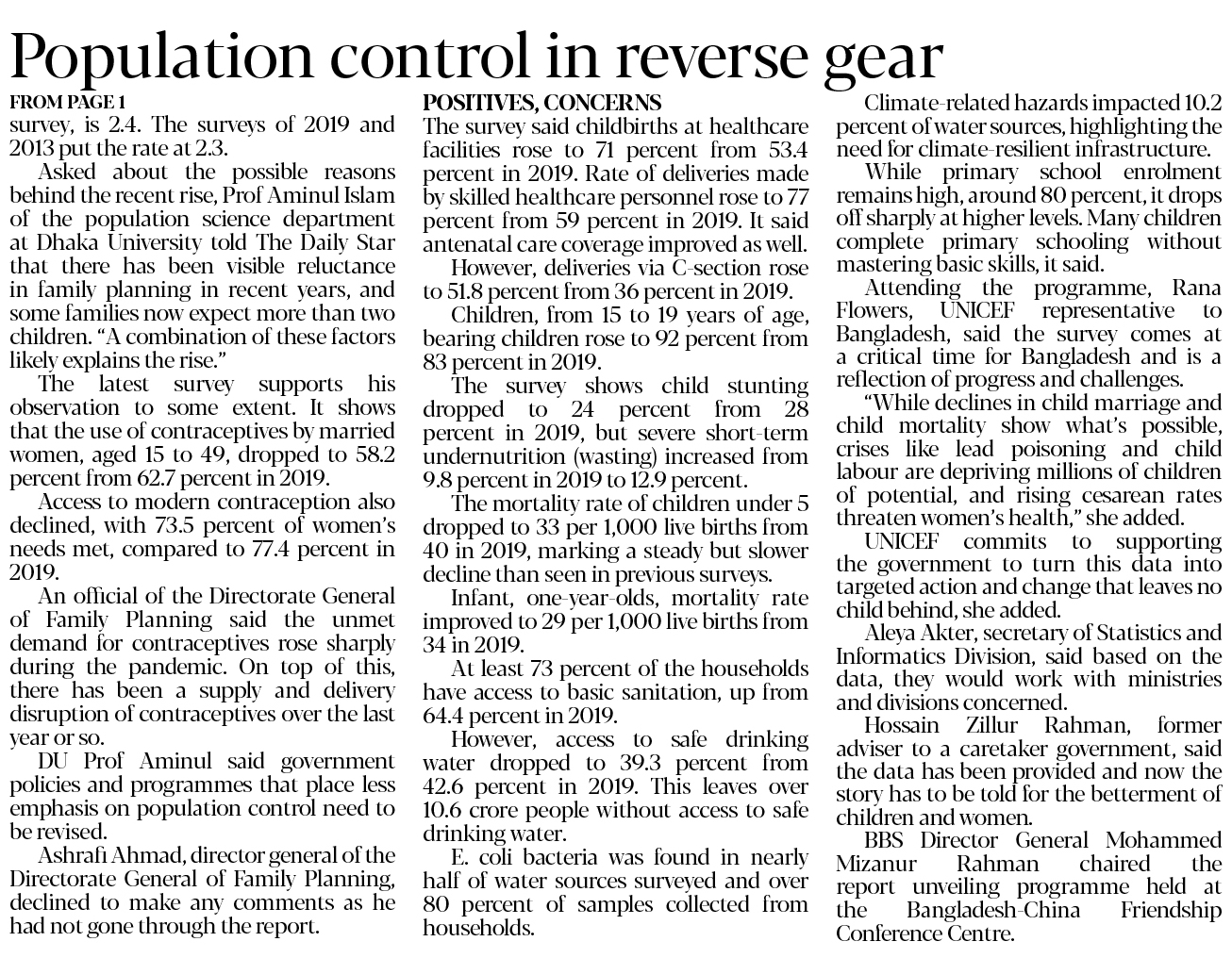 Population control in reverse gear

FROM PAGE 1

survey, is 2.4. The surveys of 2019 and 2013 put the rate at 2.3.

Asked about the possible reasons behind the recent rise, Prof Aminul Islam of the population science department at Dhaka University told The Daily Star that there has been visible reluctance in family planning in recent years, and some families now expect more than two children. "A combination of these factors likely explains the rise."

The latest survey supports his observation to some extent. It shows that the use of contraceptives by married women, aged 15 to 49, dropped to 58.2 percent from 62.7 percent in 2019.

Access to modern contraception also declined, with 73.5 percent of women's needs met, compared to 77.4 percent in 2019.

An official of the Directorate General of Family Planning said the unmet demand for contraceptives rose sharply during the pandemic. On top of this, there has been a supply and delivery disruption of contraceptives over the last year or so.

DU Prof Aminul said government policies and programmes that place less emphasis on population control need to be revised.

Ashrafi Ahmad, director general of the Directorate General of Family Planning, declined to make any comments as he had not gone through the report.

POSITIVES, CONCERNS

The survey said childbirths at healthcare facilities rose to 71 percent from 53.4 percent in 2019. Rate of deliveries made by skilled healthcare personnel rose to 77 percent from 59 percent in 2019. It said antenatal care coverage improved as well.

However, deliveries via C-section rose to 51.8 percent from 36 percent in 2019.

Children, from 15 to 19 years of age, bearing children rose to 92 percent from 83 percent in 2019.

The survey shows child stunting dropped to 24 percent from 28 percent in 2019, but severe short-term undernutrition (wasting) increased from 9.8 percent in 2019 to 12.9 percent.

The mortality rate of children under 5 dropped to 33 per 1,000 live births from 40 in 2019, marking a steady but slower decline than seen in previous surveys.

Infant, one-year-olds, mortality rate improved to 29 per 1,000 live births from 34 in 2019.

At least 73 percent of the households have access to basic sanitation, up from 64.4 percent in 2019.

However, access to safe drinking water dropped to 39.3 percent from 42.6 percent in 2019. This leaves over 10.6 crore people without access to safe drinking water.

E. coli bacteria was found in nearly half of water sources surveyed and over 80 percent of samples collected from households.

Climate-related hazards impacted 10.2 percent of water sources, highlighting the need for climate-resilient infrastructure.

While primary school enrolment remains high, around 80 percent, it drops off sharply at higher levels. Many children complete primary schooling without mastering basic skills, it said.

Attending the programme, Rana Flowers, UNICEF representative to Bangladesh, said the survey comes at a critical time for Bangladesh and is a reflection of progress and challenges.

"While declines in child marriage and child mortality show what's possible, crises like lead poisoning and child labour are depriving millions of children of potential, and rising cesarean rates threaten women's health," she added.

UNICEF commits to supporting the government to turn this data into targeted action and change that leaves no child behind, she added.

Aleya Akter, secretary of Statistics and Informatics Division, said based on the data, they would work with ministries and divisions concerned.

Hossain Zillur Rahman, former adviser to a caretaker government, said the data has been provided and now the story has to be told for the betterment of children and women.

BBS Director General Mohammed Mizanur Rahman chaired the report unveiling programme held at the Bangladesh-China Friendship Conference Centre.